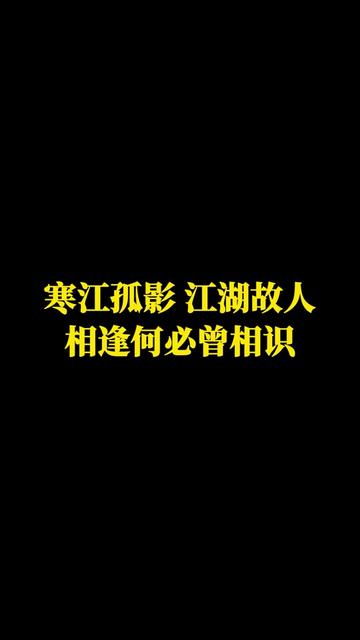 寒江孤影 江湖故人
相逢何必曾相识